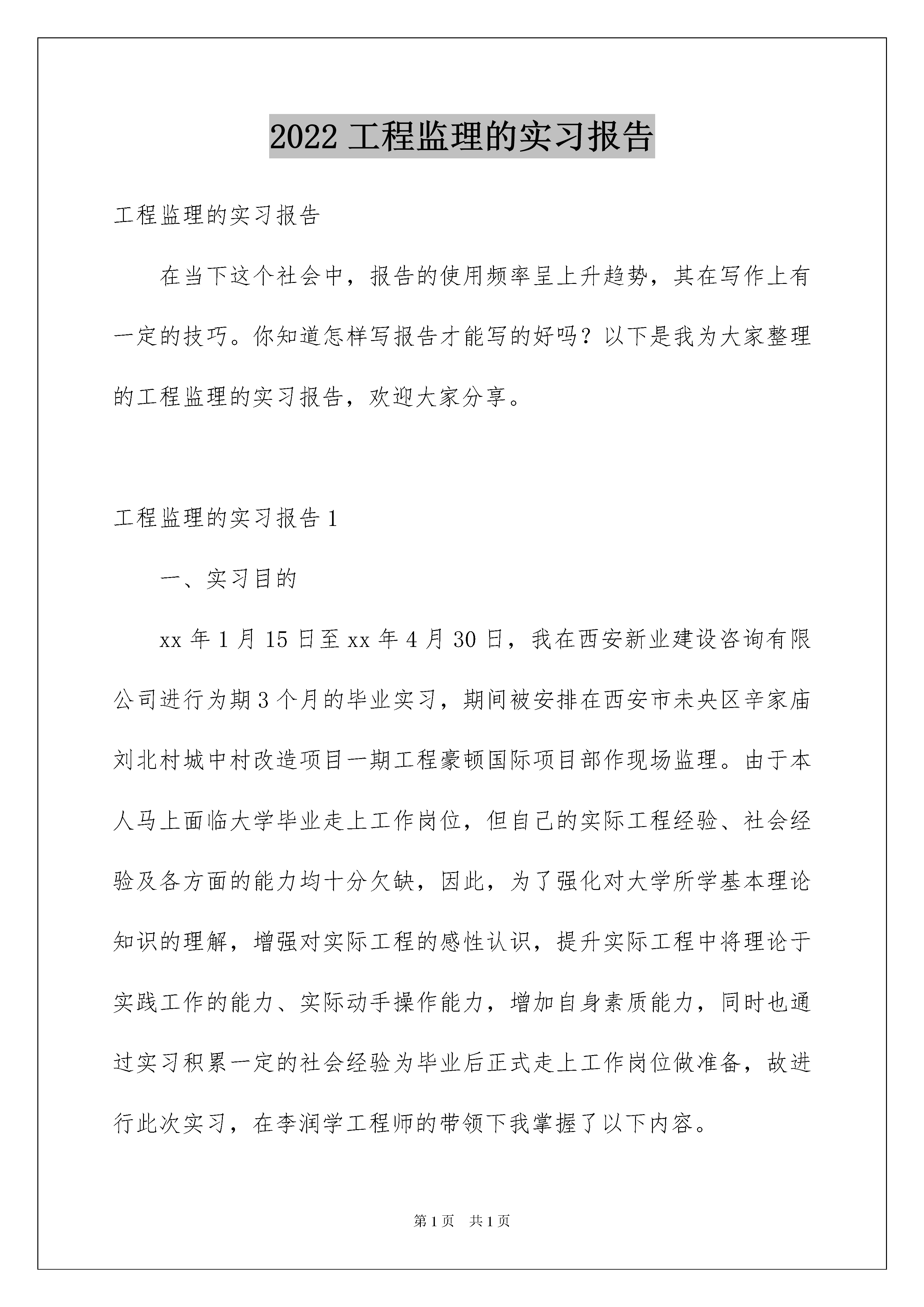 2022 工程监理的实习报告

工程监理的实习报告

在当下这个社会中，报告的使用频率呈上升趋势，其在写作上有一定的技巧。你知道怎样写报告才能写的好吗？以下是我为大家整理的工程监理的实习报告，欢迎大家分享。

工程监理的实习报告 1

一、实习目的

xx 年 1 月 15 日至 xx 年 4 月 30 日，我在西安新业建设咨询有限公司进行为期 3 个月的毕业实习，期间被安排在西安市未央区辛家庙刘北村城中村改造项目一期工程豪顿国际项目部作现场监理。由于本人马上面临大学毕业走上工作岗位，但自己的实际工程经验、社会经验及各方面的能力均十分欠缺，因此，为了强化对大学所学基本理论知识的理解，增强对实际工程的感性认识，提升实际工程中将理论于实践工作的能力、实际动手操作能力，增加自身素质能力，同时也通过实习积累一定的社会经验为毕业后正式走上工作岗位做准备，故进行此次实习，在李润学工程师的带领下我掌握了以下内容。

第 1 页 共 1 页